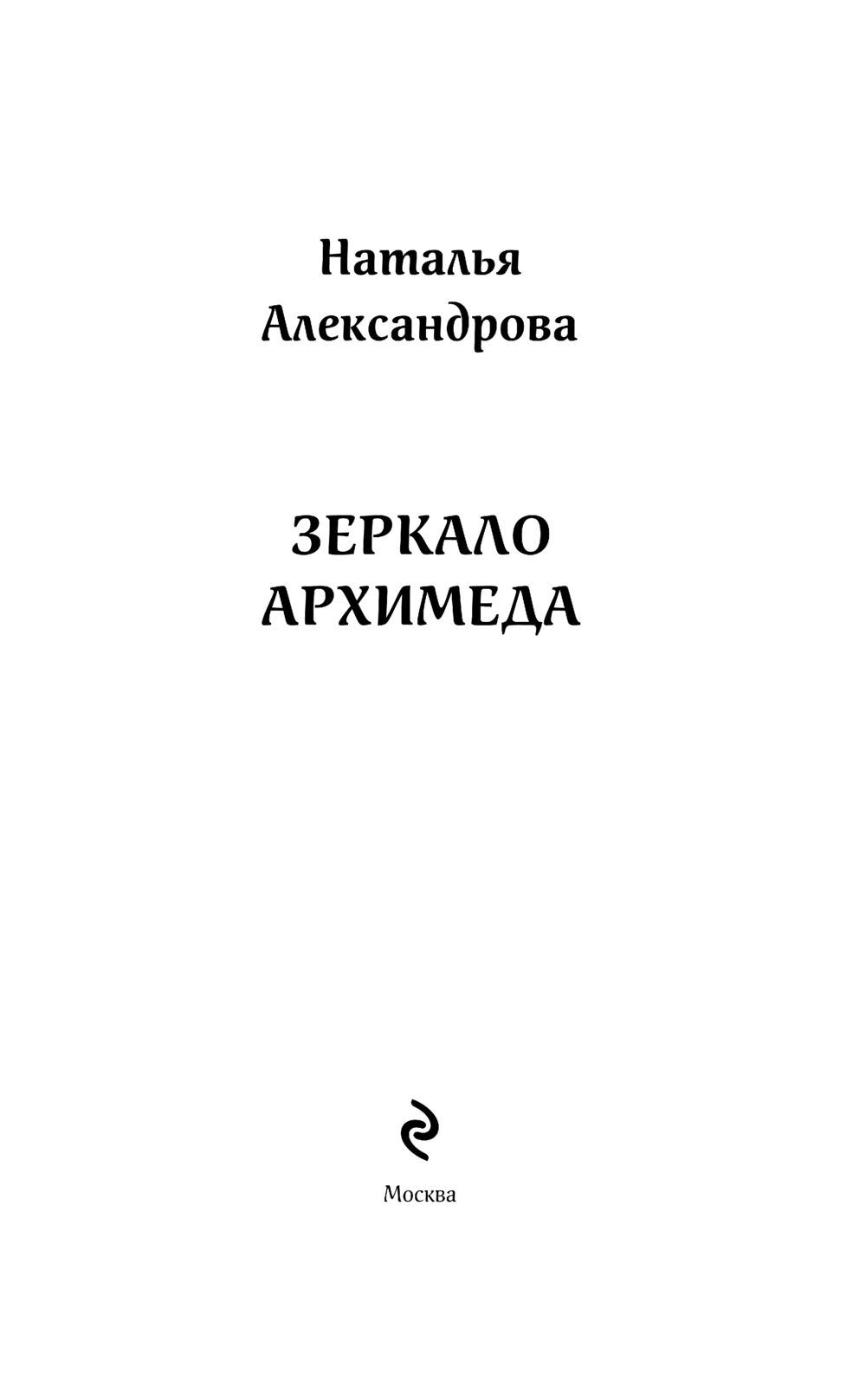 Наталья
Александрова

ЗЕРКАЛО
АРХИМЕДА

Москва